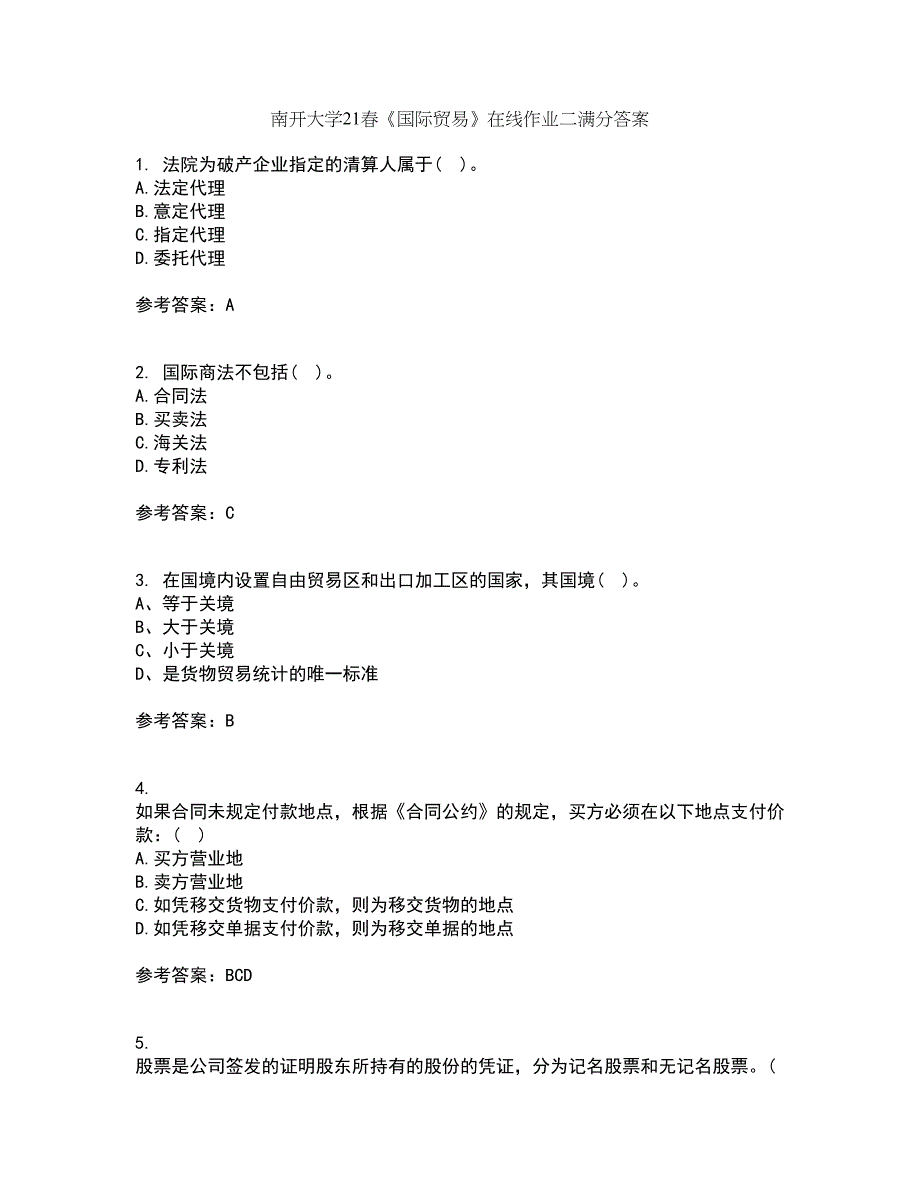 南开大学21春《国际贸易》在线作业二满分答案

1. 法院为破产企业指定的清算人属于( )。
A.法定代理
B.意定代理
C.指定代理
D.委托代理

参考答案：A

2. 国际商法不包括( )。
A.合同法
B.买卖法
C.海关法
D.专利法

参考答案：C

3. 在国境内设置自由贸易区和出口加工区的国家，其国境( )。
A、等于关境
B、大于关境
C、小于关境
D、是货物贸易统计的唯一标准

参考答案：B

4.
如果合同未规定付款地点，根据《合同公约》的规定，买方必须在以下地点支付价款：( )
A.买方营业地
B.卖方营业地
C.如凭移交货物支付价款，则为移交货物的地点
D.如凭移交单据支付价款，则为移交单据的地点

参考答案：BCD

5.
股票是公司签发的证明股东所持有的股份的凭证，分为记名股票和无记名股票。(